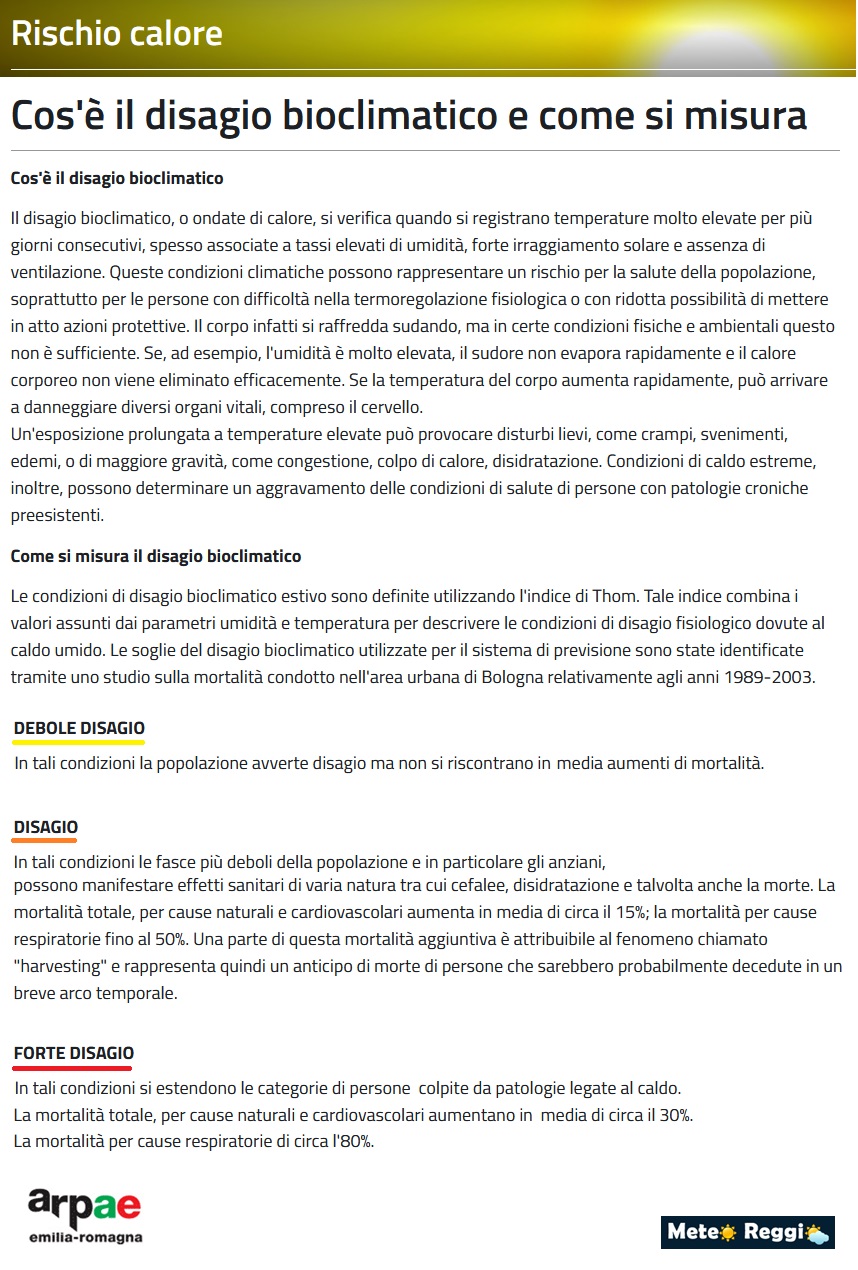 Rischio calore

Cos'è il disagio bioclimatico e come si misura

Cos'è il disagio bioclimatico

Il disagio bioclimatico, o ondate di calore, si verifica quando si registrano temperature molto elevate per più giorni consecutivi, spesso associate a tassi elevati di umidità, forte irraggiamento solare e assenza di ventilazione. Queste condizioni climatiche possono rappresentare un rischio per la salute della popolazione, soprattutto per le persone con difficoltà nella termoregolazione fisiologica o con ridotta possibilità di mettere in atto azioni protettive. Il corpo infatti si raffredda sudando, ma in certe condizioni fisiche e ambientali questo non è sufficiente. Se, ad esempio, l'umidità è molto elevata, il sudore non evapora rapidamente e il calore corporeo non viene eliminato efficacemente. Se la temperatura del corpo aumenta rapidamente, può arrivare a danneggiare diversi organi vitali, compreso il cervello.
Un'esposizione prolungata a temperature elevate può provocare disturbi lievi, come crampi, svenimenti, edemi, o di maggiore gravità, come congestione, colpo di calore, disidratazione. Condizioni di caldo estreme, inoltre, possono determinare un aggravamento delle condizioni di salute di persone con patologie croniche preesistenti.

Come si misura il disagio bioclimatico

Le condizioni di disagio bioclimatico estivo sono definite utilizzando l'indice di Thom. Tale indice combina i valori assunti dai parametri umidità e temperatura per descrivere le condizioni di disagio fisiologico dovute al caldo umido. Le soglie del disagio bioclimatico utilizzate per il sistema di previsione sono state identificate tramite uno studio sulla mortalità condotto nell'area urbana di Bologna relativamente agli anni 1989-2003.

DEBOLE DISAGIO

In tali condizioni la popolazione avverte disagio ma non si riscontrano in media aumenti di mortalità.

DISAGIO

In tali condizioni le fasce più deboli della popolazione e in particolare gli anziani,
possono manifestare effetti sanitari di varia natura tra cui cefalee, disidratazione e talvolta anche la morte. La mortalità totale, per cause naturali e cardiovascolari aumenta in media di circa il 15%; la mortalità per cause respiratorie fino al 50%. Una parte di questa mortalità aggiuntiva è attribuibile al fenomeno chiamato "harvesting" e rappresenta quindi un anticipo di morte di persone che sarebbero probabilmente decedute in un breve arco temporale.

FORTE DISAGIO

In tali condizioni si estendono le categorie di persone colpite da patologie legate al caldo.
La mortalità totale, per cause naturali e cardiovascolari aumentano in media di circa il 30%.
La mortalità per cause respiratorie di circa l'80%.

arpae
emilia-romagna

Meteo Reggio